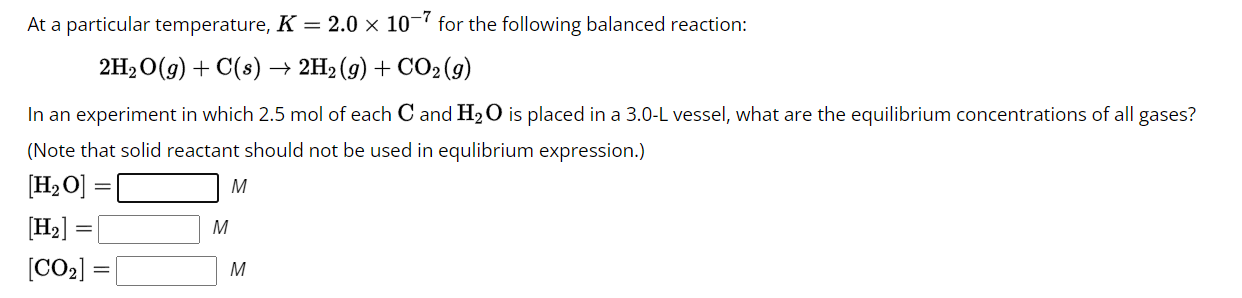 At a particular temperature, $K = 2.0 \times 10^{-7}$ for the following balanced reaction:

$2H_2O(g) + C(s) \rightarrow 2H_2(g) + CO_2(g)$

In an experiment in which 2.5 mol of each $C$ and $H_2O$ is placed in a 3.0-L vessel, what are the equilibrium concentrations of all gases? (Note that solid reactant should not be used in equlibrium expression.)

$[H_2O] =$ M

$[H_2] =$ M

$[CO_2] =$ M